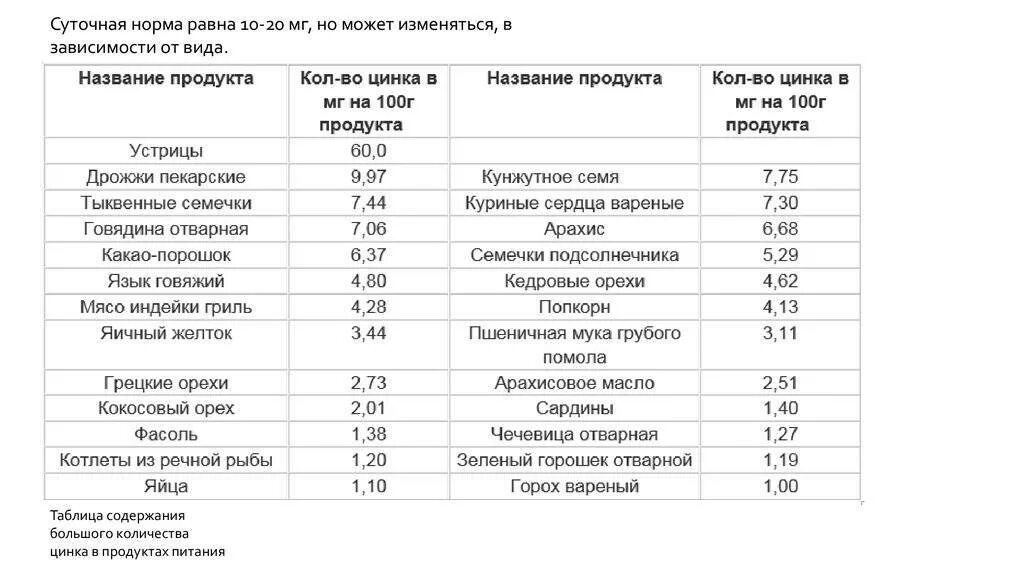 Суточная норма равна 10-20 мг, но может изменяться, в зависимости от вида.

| Название продукта | Кол-во цинка в мг на 100г продукта | Название продукта | Кол-во цинка в мг на 100г продукта |
|---|---|---|---|
| Устрицы | 60,0 | | |
| Дрожжи пекарские | 9,97 | Кунжутное семя | 7,75 |
| Тыквенные семечки | 7,44 | Куриные сердца вареные | 7,30 |
| Говядина отварная | 7,06 | Арахис | 6,68 |
| Какао-порошок | 6,37 | Семечки подсолнечника | 5,29 |
| Язык говяжий | 4,80 | Кедровые орехи | 4,62 |
| Мясо индейки гриль | 4,28 | Попкорн | 4,13 |
| Яичный желток | 3,44 | Пшеничная мука грубого помола | 3,11 |
| Грецкие орехи | 2,73 | Арахисовое масло | 2,51 |
| Кокосовый орех | 2,01 | Сардины | 1,40 |
| Фасоль | 1,38 | Чечевица отварная | 1,27 |
| Котлеты из речной рыбы | 1,20 | Зеленый горошек отварной | 1,19 |
| Яйца | 1,10 | Горох вареный | 1,00 |

Таблица содержания большого количества цинка в продуктах питания